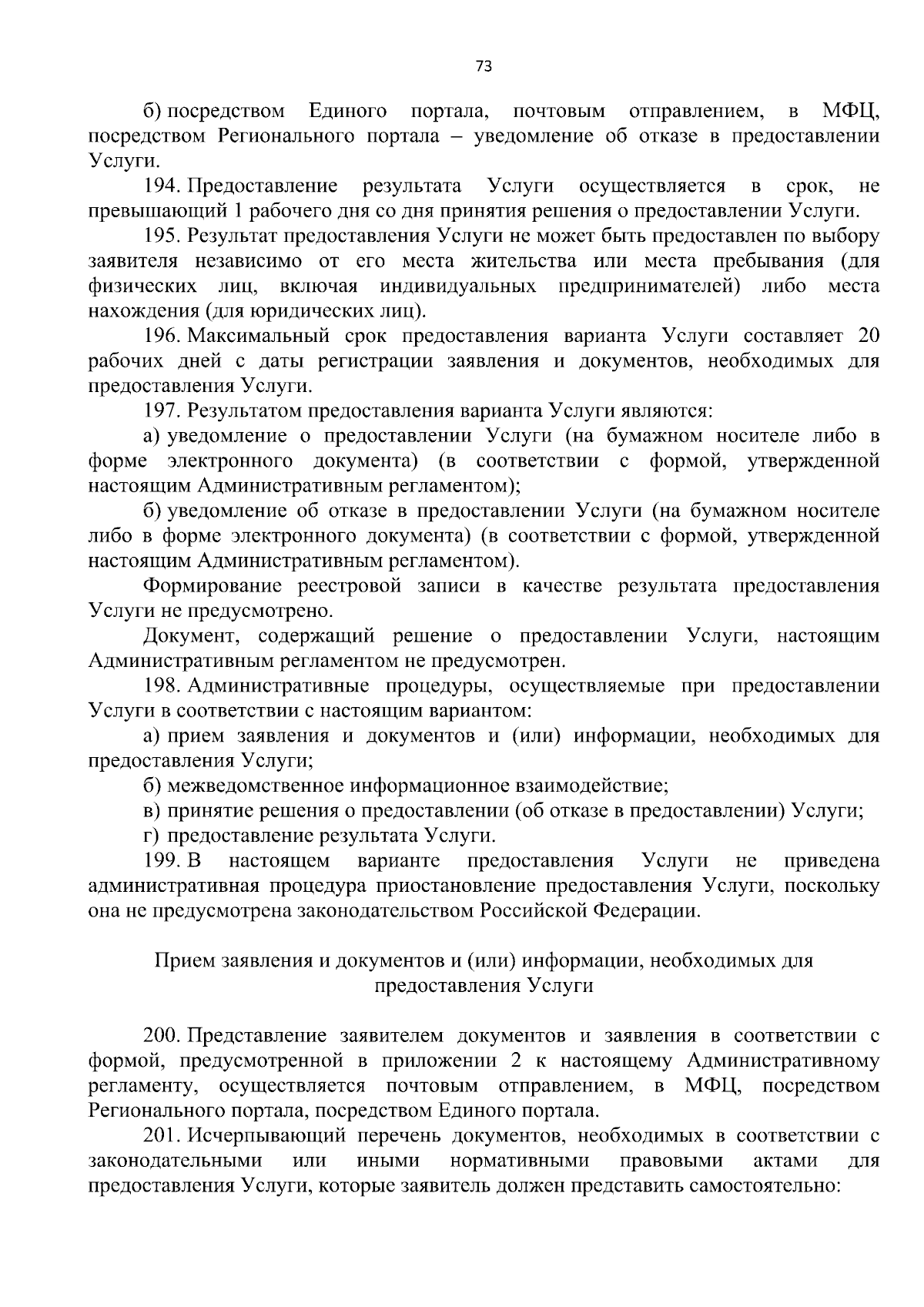 73

б) посредством Единого портала, почтовым отправлением, в МФЦ, посредством Регионального портала – уведомление об отказе в предоставлении Услуги.

194. Предоставление результата Услуги осуществляется в срок, не превышающий 1 рабочего дня со дня принятия решения о предоставлении Услуги.

195. Результат предоставления Услуги не может быть предоставлен по выбору заявителя независимо от его места жительства или места пребывания (для физических лиц, включая индивидуальных предпринимателей) либо места нахождения (для юридических лиц).

196. Максимальный срок предоставления варианта Услуги составляет 20 рабочих дней с даты регистрации заявления и документов, необходимых для предоставления Услуги.

197. Результатом предоставления варианта Услуги являются:

а) уведомление о предоставлении Услуги (на бумажном носителе либо в форме электронного документа) (в соответствии с формой, утвержденной настоящим Административным регламентом);

б) уведомление об отказе в предоставлении Услуги (на бумажном носителе либо в форме электронного документа) (в соответствии с формой, утвержденной настоящим Административным регламентом).

Формирование реестровой записи в качестве результата предоставления Услуги не предусмотрено.

Документ, содержащий решение о предоставлении Услуги, настоящим Административным регламентом не предусмотрен.

198. Административные процедуры, осуществляемые при предоставлении Услуги в соответствии с настоящим вариантом:

а) прием заявления и документов и (или) информации, необходимых для предоставления Услуги;

б) межведомственное информационное взаимодействие;

в) принятие решения о предоставлении (об отказе в предоставлении) Услуги;

г) предоставление результата Услуги.

199. В настоящем варианте предоставления Услуги не приведена административная процедура приостановление предоставления Услуги, поскольку она не предусмотрена законодательством Российской Федерации.

Прием заявления и документов и (или) информации, необходимых для предоставления Услуги

200. Представление заявителем документов и заявления в соответствии с формой, предусмотренной в приложении 2 к настоящему Административному регламенту, осуществляется почтовым отправлением, в МФЦ, посредством Регионального портала, посредством Единого портала.

201. Исчерпывающий перечень документов, необходимых в соответствии с законодательными или иными нормативными правовыми актами для предоставления Услуги, которые заявитель должен представить самостоятельно: